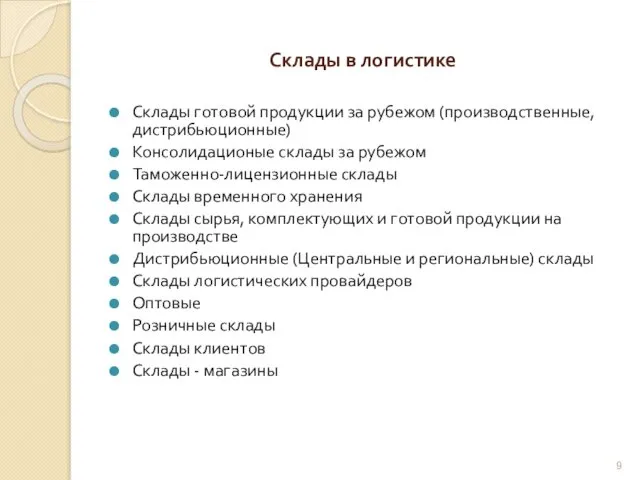 Склады в логистике

- Склады готовой продукции за рубежом (производственные, дистрибьюционные)
- Консолидационые склады за рубежом
- Таможенно-лицензионные склады
- Склады временного хранения
- Склады сырья, комплектующих и готовой продукции на производстве
- Дистрибьюционные (Центральные и региональные) склады
- Склады логистических провайдеров
- Оптовые
- Розничные склады
- Склады клиентов
- Склады - магазины

9